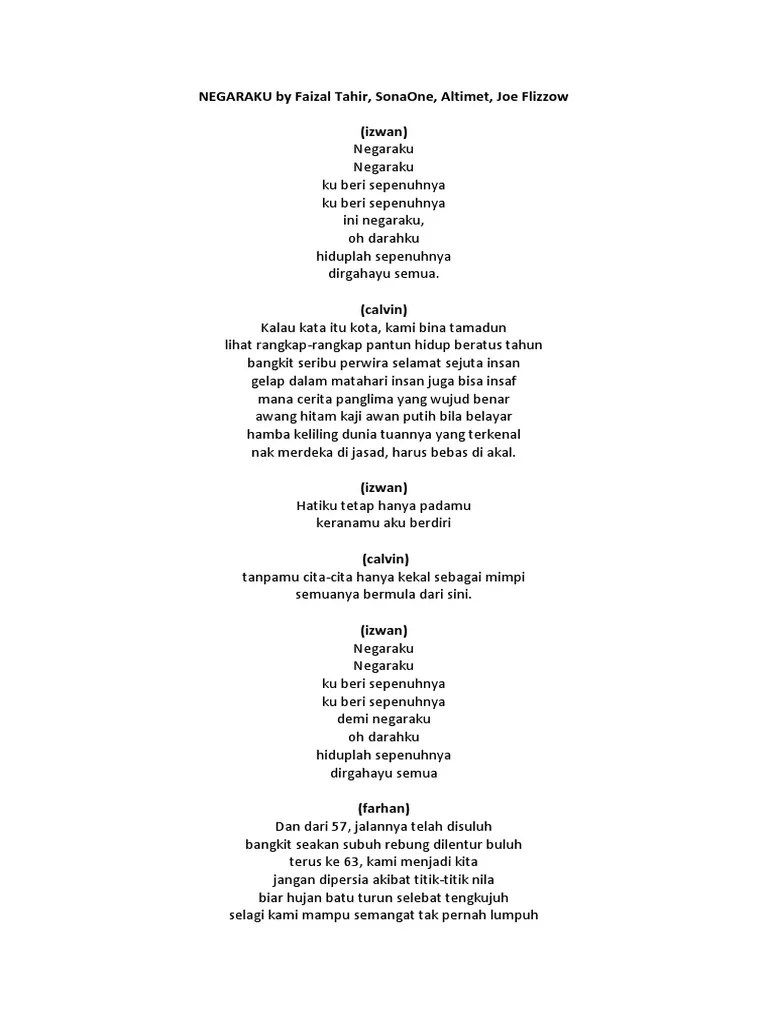 NEGARAKU by Faizal Tahir, SonaOne, Altimet, Joe Flizzow

(izwan)
Negaraku
Negaraku
ku beri sepenuhnya
ku beri sepenuhnya
ini negaraku,
oh darahku
hiduplah sepenuhnya
dirgahayu semua.

(calvin)
Kalau kata itu kota, kami bina tamadun
lihat rangkap-rangkap pantun hidup beratus tahun
bangkit seribu perwira selamat sejuta insan
gelap dalam matahari insan juga bisa insaf
mana cerita panglima yang wujud benar
awang hitam kaji awan putih bila belayar
hamba keliling dunia tuannya yang terkenal
nak merdeka di jasad, harus bebas di akal.

(izwan)
Hatiku tetap hanya padamu
keranamu aku berdiri

(calvin)
tanpamu cita-cita hanya kekal sebagai mimpi
semuanya bermula dari sini.

(izwan)
Negaraku
Negaraku
ku beri sepenuhnya
ku beri sepenuhnya
demi negaraku
oh darahku
hiduplah sepenuhnya
dirgahayu semua

(farhan)
Dan dari 57, jalannya telah disuluh
bangkit seakan subuh rebung dilentur buluh
terus ke 63, kami menjadi kita
jangan dipersia akibat titik-titik nila
biar hujan batu turun selebat tengkujuh
selagi kami mampu semangat tak pernah lumpuh